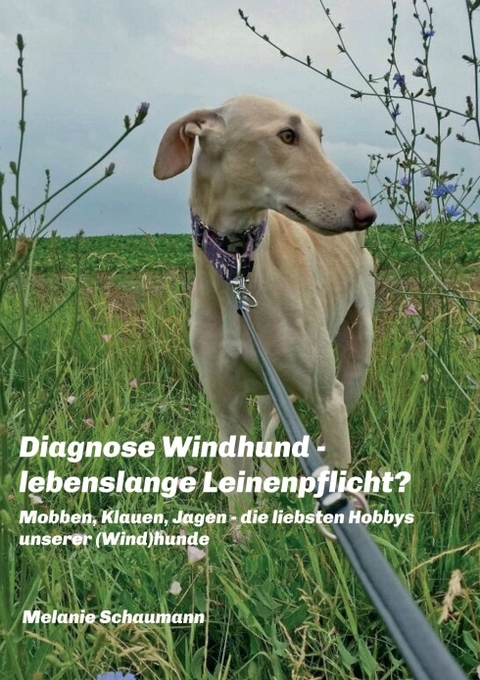 Diagnose Windhund - lebenslange Leinenpflicht?

Mobben, Klauen, Jagen - die liebsten Hobbys unserer (Wind)hunde

Melanie Schaumann